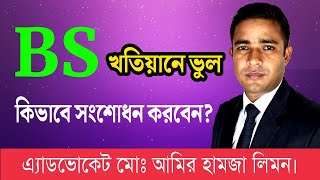 BS খতিয়ানে ভুল

কিভাবে সংশোধন করবেন?

এ্যাডভোকেট মোঃ আমির হামজা লিমন।